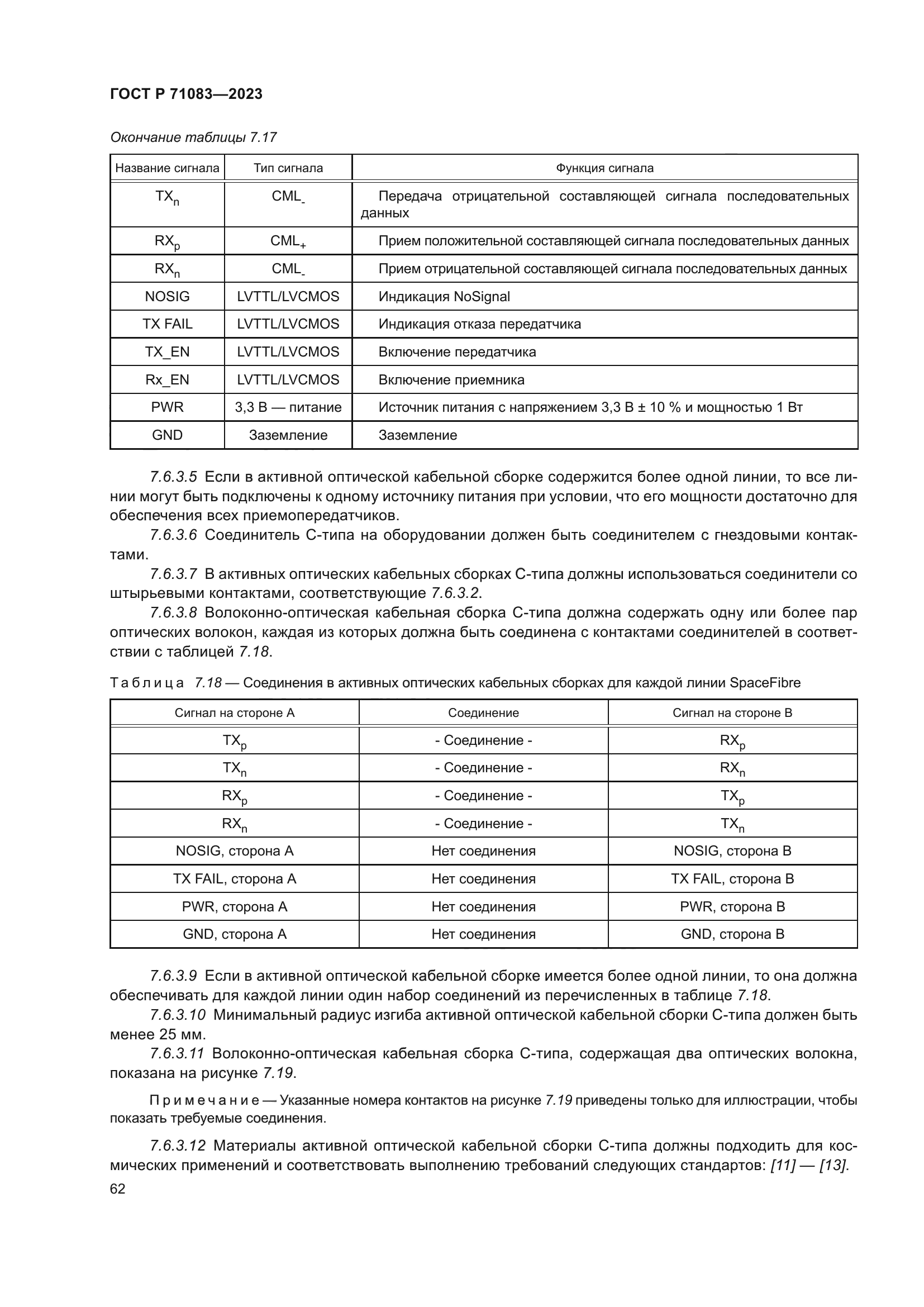 ГОСТ Р 71083—2023

Окончание таблицы 7.17

| Название сигнала | Тип сигнала | Функция сигнала |
|---|---|---|
| $TX_n$ | $CML_-$ | Передача отрицательной составляющей сигнала последовательных данных |
| $RX_p$ | $CML_+$ | Прием положительной составляющей сигнала последовательных данных |
| $RX_n$ | $CML_-$ | Прием отрицательной составляющей сигнала последовательных данных |
| NOSIG | LVTTL/LVCMOS | Индикация NoSignal |
| TX FAIL | LVTTL/LVCMOS | Индикация отказа передатчика |
| TX_EN | LVTTL/LVCMOS | Включение передатчика |
| Rx_EN | LVTTL/LVCMOS | Включение приемника |
| PWR | 3,3 В — питание | Источник питания с напряжением 3,3 В ± 10 % и мощностью 1 Вт |
| GND | Заземление | Заземление |

7.6.3.5 Если в активной оптической кабельной сборке содержится более одной линии, то все линии могут быть подключены к одному источнику питания при условии, что его мощности достаточно для обеспечения всех приемопередатчиков.

7.6.3.6 Соединитель С-типа на оборудовании должен быть соединителем с гнездовыми контактами.

7.6.3.7 В активных оптических кабельных сборках С-типа должны использоваться соединители со штырьевыми контактами, соответствующие 7.6.3.2.

7.6.3.8 Волоконно-оптическая кабельная сборка С-типа должна содержать одну или более пар оптических волокон, каждая из которых должна быть соединена с контактами соединителей в соответствии с таблицей 7.18.

Таблица 7.18 — Соединения в активных оптических кабельных сборках для каждой линии SpaceFibre

| Сигнал на стороне А | Соединение | Сигнал на стороне В |
|---|---|---|
| $TX_p$ | - Соединение - | $RX_p$ |
| $TX_n$ | - Соединение - | $RX_n$ |
| $RX_p$ | - Соединение - | $TX_p$ |
| $RX_n$ | - Соединение - | $TX_n$ |
| NOSIG, сторона А | Нет соединения | NOSIG, сторона В |
| TX FAIL, сторона А | Нет соединения | TX FAIL, сторона В |
| PWR, сторона А | Нет соединения | PWR, сторона В |
| GND, сторона А | Нет соединения | GND, сторона В |

7.6.3.9 Если в активной оптической кабельной сборке имеется более одной линии, то она должна обеспечивать для каждой линии один набор соединений из перечисленных в таблице 7.18.

7.6.3.10 Минимальный радиус изгиба активной оптической кабельной сборки С-типа должен быть менее 25 мм.

7.6.3.11 Волоконно-оптическая кабельная сборка С-типа, содержащая два оптических волокна, показана на рисунке 7.19.

Примечание — Указанные номера контактов на рисунке 7.19 приведены только для иллюстрации, чтобы показать требуемые соединения.

7.6.3.12 Материалы активной оптической кабельной сборки С-типа должны подходить для космических применений и соответствовать выполнению требований следующих стандартов: [11] — [13].

62